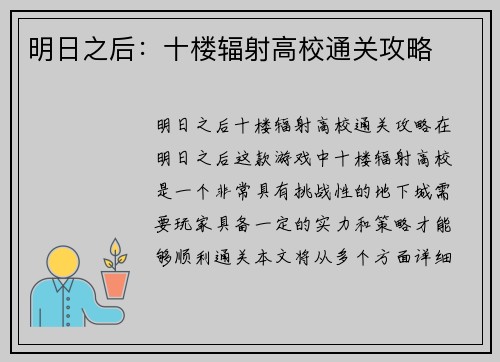 明日之后：十楼辐射高校通关攻略

明日之后十楼辐射高校通关攻略在明日之后这款游戏中十楼辐射高校是一个非常具有挑战性的地下城需要玩家具备一定的实力和策略才能够顺利通关本文将从多个方面详细